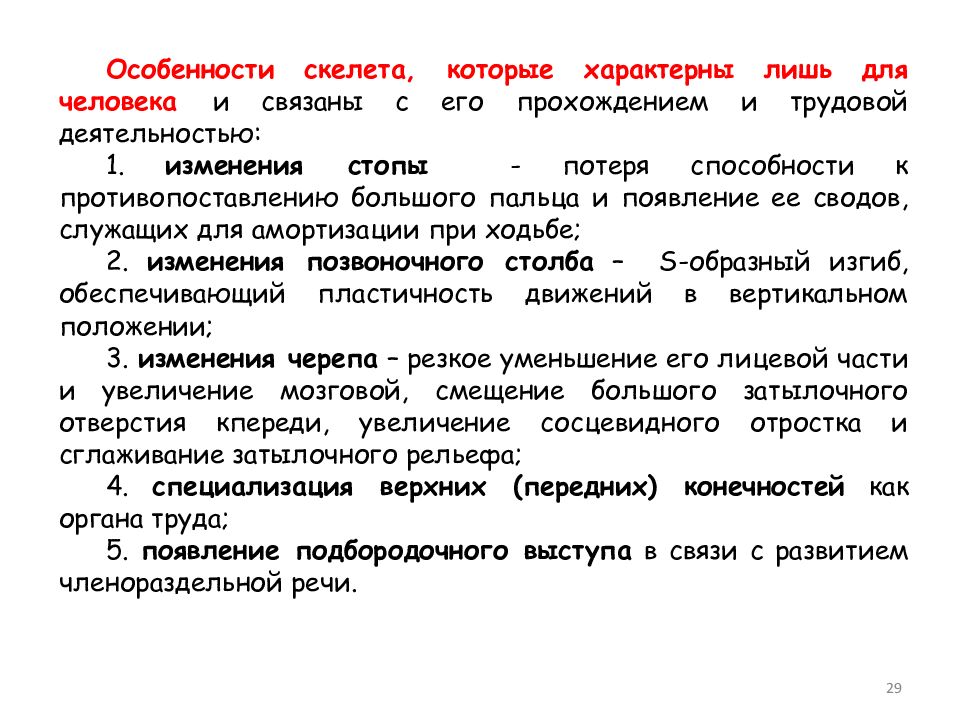 Особенности скелета, которые характерны лишь для человека и связаны с его прохождением и трудовой деятельностью:

1. изменения стопы - потеря способности к противопоставлению большого пальца и появление ее сводов, служащих для амортизации при ходьбе;

2. изменения позвоночного столба – S-образный изгиб, обеспечивающий пластичность движений в вертикальном положении;

3. изменения черепа – резкое уменьшение его лицевой части и увеличение мозговой, смещение большого затылочного отверстия кпереди, увеличение сосцевидного отростка и сглаживание затылочного рельефа;

4. специализация верхних (передних) конечностей как органа труда;

5. появление подбородочного выступа в связи с развитием членораздельной речи.

29